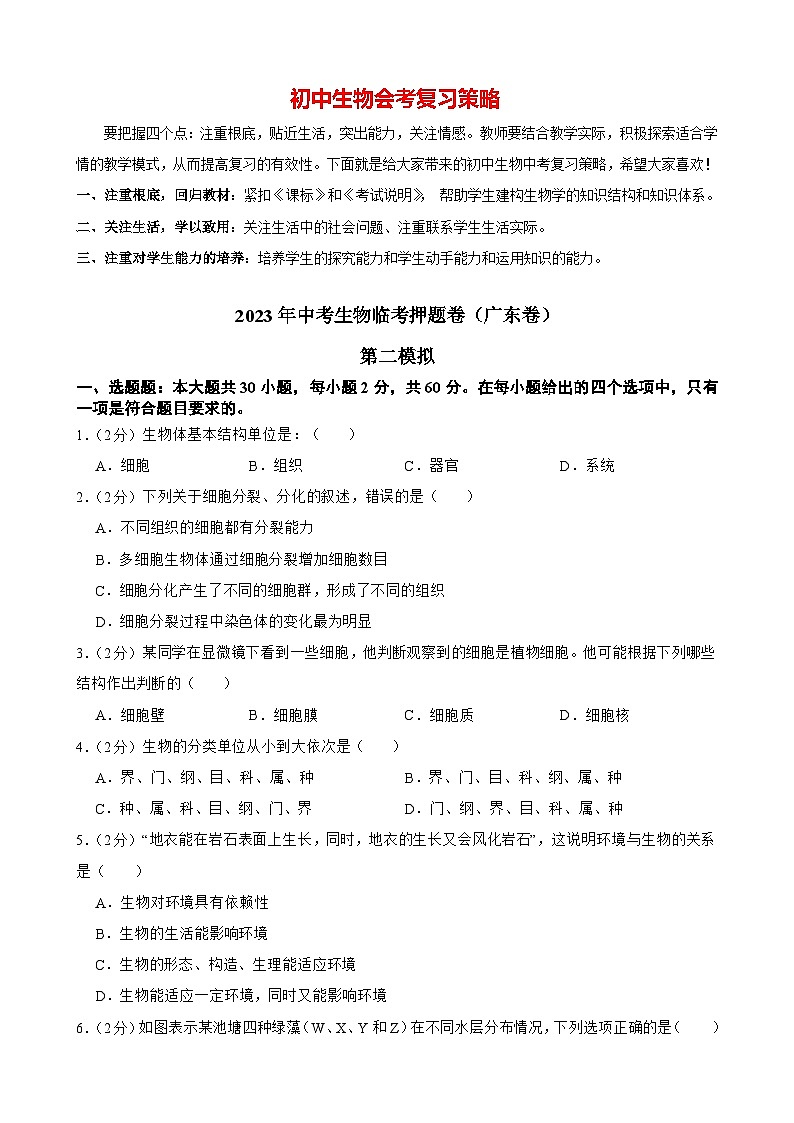 初中生物会考复习策略

要把握四个点：注重根底，贴近生活，突出能力，关注情感。教师要结合教学实际，积极探索适合学情的教学模式，从而提高复习的有效性。下面就是给大家带来的初中生物中考复习策略，希望大家喜欢！

一、注重根底，回归教材：紧扣《课标》和《考试说明》，帮助学生建构生物学的知识结构和知识体系。

二、关注生活，学以致用：关注生活中的社会问题、注重联系学生生活实际。

三、注重对学生能力的培养：培养学生的探究能力和学生动手能力和运用知识的能力。

2023年中考生物临考押题卷（广东卷）

第二模拟

一、选题题：本大题共30小题，每小题2分，共60分。在每小题给出的四个选项中，只有一项是符合题目要求的。

1.（2分）生物体基本结构单位是：（　　）

A．细胞　　B．组织　　C．器官　　D．系统

2.（2分）下列关于细胞分裂、分化的叙述，错误的是（　　）

A．不同组织的细胞都有分裂能力

B．多细胞生物体通过细胞分裂增加细胞数目

C．细胞分化产生了不同的细胞群，形成了不同的组织

D．细胞分裂过程中染色体的变化最为明显

3.（2分）某同学在显微镜下看到一些细胞，他判断观察到的细胞是植物细胞。他可能根据下列哪些结构作出判断的（　　）

A．细胞壁　　B．细胞膜　　C．细胞质　　D．细胞核

4.（2分）生物的分类单位从小到大依次是（　　）

A．界、门、纲、目、科、属、种　　B．界、门、目、科、纲、属、种

C．种、属、科、目、纲、门、界　　D．门、纲、界、目、科、属、种

5.（2分）“地衣能在岩石表面上生长，同时，地衣的生长又会风化岩石”，这说明环境与生物的关系是（　　）

A．生物对环境具有依赖性

B．生物的生活能影响环境

C．生物的形态、构造、生理能适应环境

D．生物能适应一定环境，同时又能影响环境

6.（2分）如图表示某池塘四种绿藻（W、X、Y和Z）在不同水层分布情况，下列选项正确的是（　　）